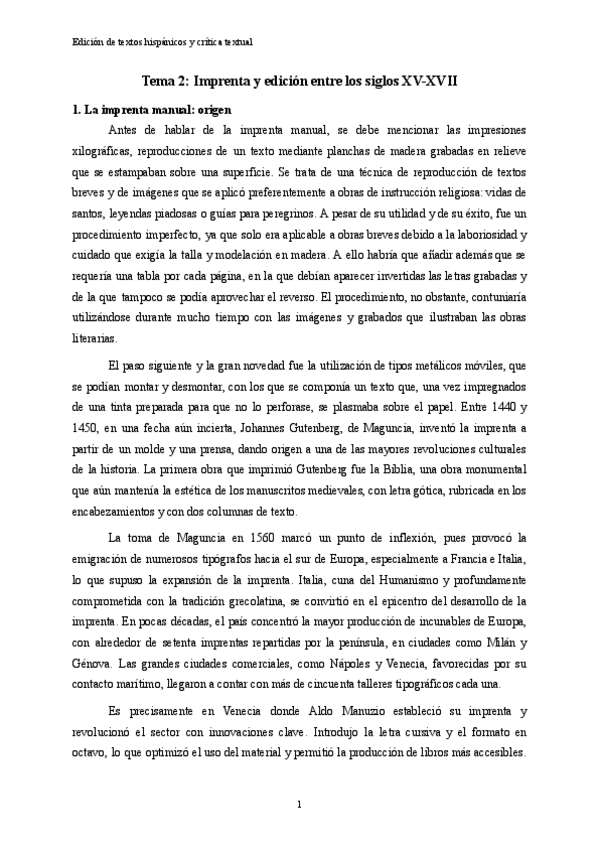 Edición de textos hispánicos y crítica textual

Tema 2: Imprenta y edición entre los siglos XV-XVII

1. La imprenta manual: origen

Antes de hablar de la imprenta manual, se debe mencionar las impresiones xilográficas, reproducciones de un texto mediante planchas de madera grabadas en relieve que se estampaban sobre una superficie. Se trata de una técnica de reproducción de textos breves y de imágenes que se aplicó preferentemente a obras de instrucción religiosa: vidas de santos, leyendas piadosas o guías para peregrinos. A pesar de su utilidad y de su éxito, fue un procedimiento imperfecto, ya que solo era aplicable a obras breves debido a la laboriosidad y cuidado que exigía la talla y modelación en madera. A ello habría que añadir además que se requería una tabla por cada página, en la que debían aparecer invertidas las letras grabadas y de la que tampoco se podía aprovechar el reverso. El procedimiento, no obstante, contuniaría utilizándose durante mucho tiempo con las imágenes y grabados que ilustraban las obras literarias.

El paso siguiente y la gran novedad fue la utilización de tipos metálicos móviles, que se podían montar y desmontar, con los que se componía un texto que, una vez impregnados de una tinta preparada para que no lo perforase, se plasmaba sobre el papel. Entre 1440 y 1450, en una fecha aún incierta, Johannes Gutenberg, de Maguncia, inventó la imprenta a partir de un molde y una prensa, dando origen a una de las mayores revoluciones culturales de la historia. La primera obra que imprimió Gutenberg fue la Biblia, una obra monumental que aún mantenía la estética de los manuscritos medievales, con letra gótica, rubricada en los encabezamientos y con dos columnas de texto.

La toma de Maguncia en 1560 marcó un punto de inflexión, pues provocó la emigración de numerosos tipógrafos hacia el sur de Europa, especialmente a Francia e Italia, lo que supuso la expansión de la imprenta. Italia, cuna del Humanismo y profundamente comprometida con la tradición grecolatina, se convirtió en el epicentro del desarrollo de la imprenta. En pocas décadas, el país concentró la mayor producción de incunables de Europa, con alrededor de setenta imprentas repartidas por la península, en ciudades como Milán y Génova. Las grandes ciudades comerciales, como Nápoles y Venecia, favorecidas por su contacto marítimo, llegaron a contar con más de cincuenta talleres tipográficos cada una.

Es precisamente en Venecia donde Aldo Manuzio estableció su imprenta y revolucionó el sector con innovaciones clave. Introdujo la letra cursiva y el formato en octavo, lo que optimizó el uso del material y permitió la producción de libros más accesibles.

1